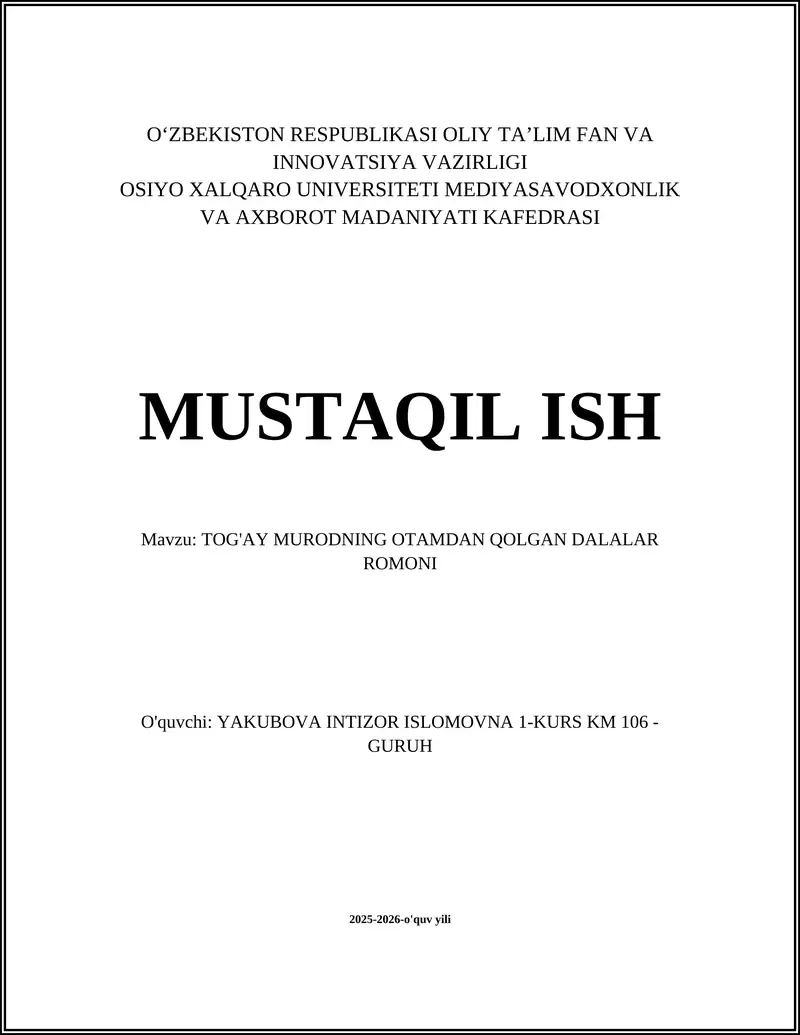 O‘ZBEKISTON RESPUBLIKASI OLIY TA’LIM FAN VA INNOVATSIYA VAZIRLIGI
OSIYO XALQARO UNIVERSITETI MEDIYASAVODXONLIK VA AXBOROT MADANIYATI KAFEDRASI

MUSTAQIL ISH

Mavzu: TOG'AY MURODNING OTAMDAN QOLGAN DALALAR ROMONI

O'quvchi: YAKUBOVA INTIZOR ISLOMOVNA 1-KURS KM 106 - GURUH

2025-2026-o'quv yili